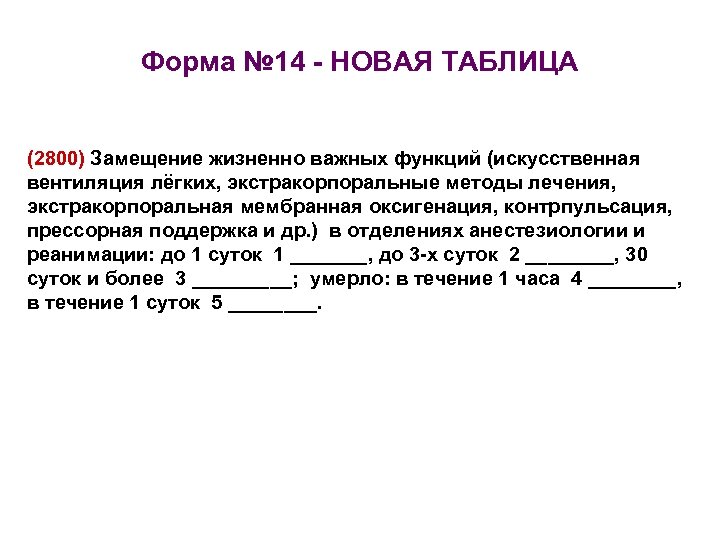 Форма №14 - НОВАЯ ТАБЛИЦА

(2800) Замещение жизненно важных функций (искусственная вентиляция лёгких, экстракорпоральные методы лечения, экстракорпоральная мембранная оксигенация, контрпульсация, прессорная поддержка и др.) в отделениях анестезиологии и реанимации: до 1 суток 1 _______, до 3-х суток 2 ________, 30 суток и более 3 _________; умерло: в течение 1 часа 4 ________, в течение 1 суток 5 ________.